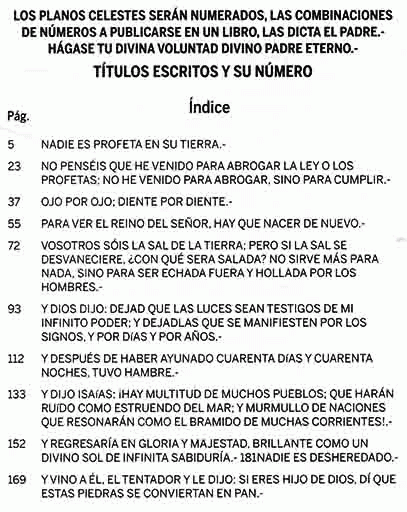 LOS PLANOS CELESTES SERÁN NUMERADOS, LAS COMBINACIONES DE NÚMEROS A PUBLICARSE EN UN LIBRO, LAS DICTA EL PADRE.- HÁGASE TU DIVINA VOLUNTAD DIVINO PADRE ETERNO.-

TÍTULOS ESCRITOS Y SU NÚMERO

Índice

Pág.

5 NADIE ES PROFETA EN SU TIERRA.-

23 NO PENSÉIS QUE HE VENIDO PARA ABROGAR LA LEY O LOS PROFETAS; NO HE VENIDO PARA ABROGAR, SINO PARA CUMPLIR.-

37 OJO POR OJO; DIENTE POR DIENTE.-

55 PARA VER EL REINO DEL SEÑOR, HAY QUE NACER DE NUEVO.-

72 VOSOTROS SÓIS LA SAL DE LA TIERRA; PERO SI LA SAL SE DESVANECIERE, ¿CON QUÉ SERA SALADA? NO SIRVE MÁS PARA NADA, SINO PARA SER ECHADA FUERA Y HOLLADA POR LOS HOMBRES.-

93 Y DIOS DIJO: DEJAD QUE LAS LUCES SEAN TESTIGOS DE MI INFINITO PODER; Y DEJADLAS QUE SE MANIFIESTEN POR LOS SIGNOS, Y POR DÍAS Y POR AÑOS.-

112 Y DESPUÉS DE HABER AYUNADO CUARENTA DÍAS Y CUARENTA NOCHES, TUVO HAMBRE.-

133 Y DIJO ISAÍAS: ¡HAY MULTITUD DE MUCHOS PUEBLOS; QUE HARÁN RUÍDO COMO ESTRUENDO DEL MAR; Y MURMULLO DE NACIONES QUE RESONARÁN COMO EL BRAMIDO DE MUCHAS CORRIENTES!.-

152 Y REGRESARÍA EN GLORIA Y MAJESTAD, BRILLANTE COMO UN DIVINO SOL DE INFINITA SABIDURÍA.- 181NADIE ES DESHEREDADO.-

169 Y VINO A ÉL, EL TENTADOR Y LE DIJO: SI ERES HIJO DE DIOS, DÍ QUE ESTAS PIEDRAS SE CONVIERTAN EN PAN.-